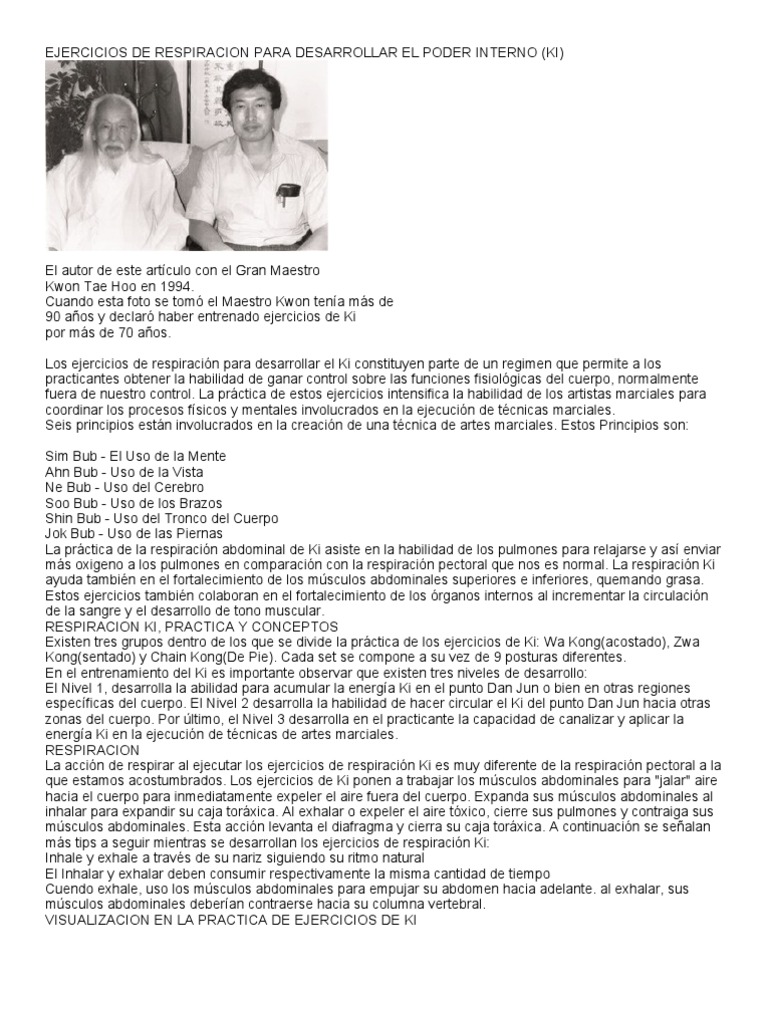 EJERCICIOS DE RESPIRACION PARA DESARROLLAR EL PODER INTERNO (KI)

El autor de este artículo con el Gran Maestro Kwon Tae Hoo en 1994.
Cuando esta foto se tomó el Maestro Kwon tenía más de 90 años y declaró haber entrenado ejercicios de Ki por más de 70 años.

Los ejercicios de respiración para desarrollar el Ki constituyen parte de un regimen que permite a los practicantes obtener la habilidad de ganar control sobre las funciones fisiológicas del cuerpo, normalmente fuera de nuestro control. La práctica de estos ejercicios intensifica la habilidad de los artistas marciales para coordinar los procesos físicos y mentales involucrados en la ejecución de técnicas marciales.
Seis principios están involucrados en la creación de una técnica de artes marciales. Estos Principios son:

Sim Bub - El Uso de la Mente
Ahn Bub - Uso de la Vista
Ne Bub - Uso del Cerebro
Soo Bub - Uso de los Brazos
Shin Bub - Uso del Tronco del Cuerpo
Jok Bub - Uso de las Piernas
La práctica de la respiración abdominal de Ki asiste en la habilidad de los pulmones para relajarse y así enviar más oxigeno a los pulmones en comparación con la respiración pectoral que nos es normal. La respiración Ki ayuda también en el fortalecimiento de los músculos abdominales superiores e inferiores, quemando grasa. Estos ejercicios también colaboran en el fortalecimiento de los órganos internos al incrementar la circulación de la sangre y el desarrollo de tono muscular.
RESPIRACION KI, PRACTICA Y CONCEPTOS
Existen tres grupos dentro de los que se divide la práctica de los ejercicios de Ki: Wa Kong(acostado), Zwa Kong(sentado) y Chain Kong(De Pie). Cada set se compone a su vez de 9 posturas diferentes.
En el entrenamiento del Ki es importante observar que existen tres niveles de desarrollo:
El Nivel 1, desarrolla la abilidad para acumular la energía Ki en el punto Dan Jun o bien en otras regiones específicas del cuerpo. El Nivel 2 desarrolla la habilidad de hacer circular el Ki del punto Dan Jun hacia otras zonas del cuerpo. Por último, el Nivel 3 desarrolla en el practicante la capacidad de canalizar y aplicar la energía Ki en la ejecución de técnicas de artes marciales.
RESPIRACION
La acción de respirar al ejecutar los ejercicios de respiración Ki es muy diferente de la respiración pectoral a la que estamos acostumbrados. Los ejercicios de Ki ponen a trabajar los músculos abdominales para "jalar" aire hacia el cuerpo para inmediatamente expeler el aire fuera del cuerpo. Expanda sus músculos abdominales al inhalar para expandir su caja toráxica. Al exhalar o expeler el aire tóxico, cierre sus pulmones y contraiga sus músculos abdominales. Esta acción levanta el diafragma y cierra su caja toráxica. A continuación se señalan más tips a seguir mientras se desarrollan los ejercicios de respiración Ki:
Inhale y exhale a través de su nariz siguiendo su ritmo natural
El Inhalar y exhalar deben consumir respectivamente la misma cantidad de tiempo
Cuendo exhale, uso los músculos abdominales para empujar su abdomen hacia adelante. al exhalar, sus músculos abdominales deberían contraerse hacia su columna vertebral.
VISUALIZACION EN LA PRACTICA DE EJERCICIOS DE KI